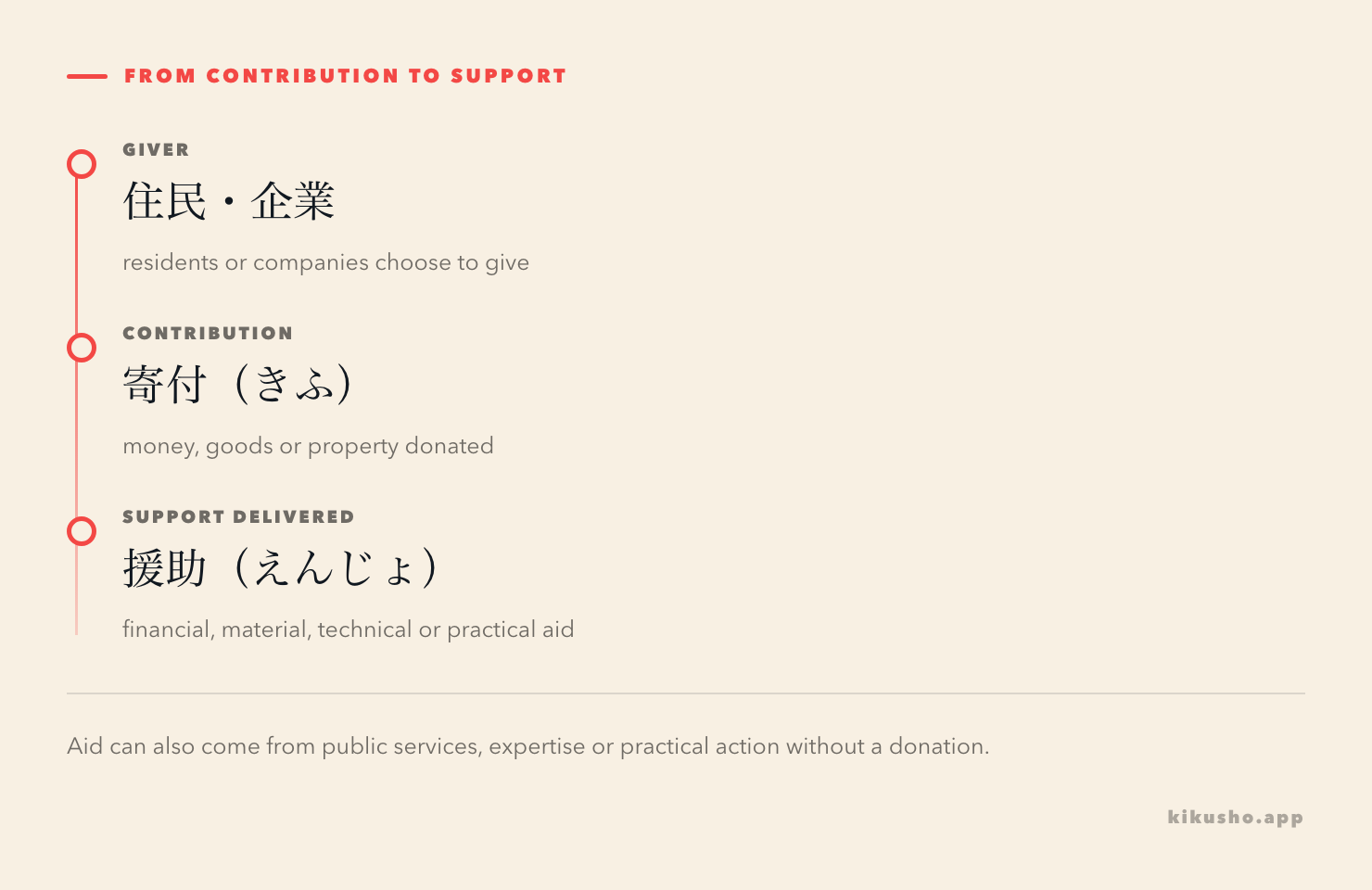 FROM CONTRIBUTION TO SUPPORT

GIVER

住民・企業

residents or companies choose to give

CONTRIBUTION

寄付（きふ）

money, goods or property donated

SUPPORT DELIVERED

援助（えんじょ）

financial, material, technical or practical aid

Aid can also come from public services, expertise or practical action without a donation.

kikusho.app